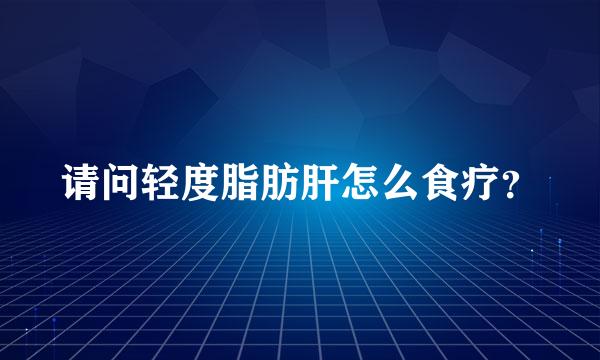 请问轻度脂肪肝怎么食疗？